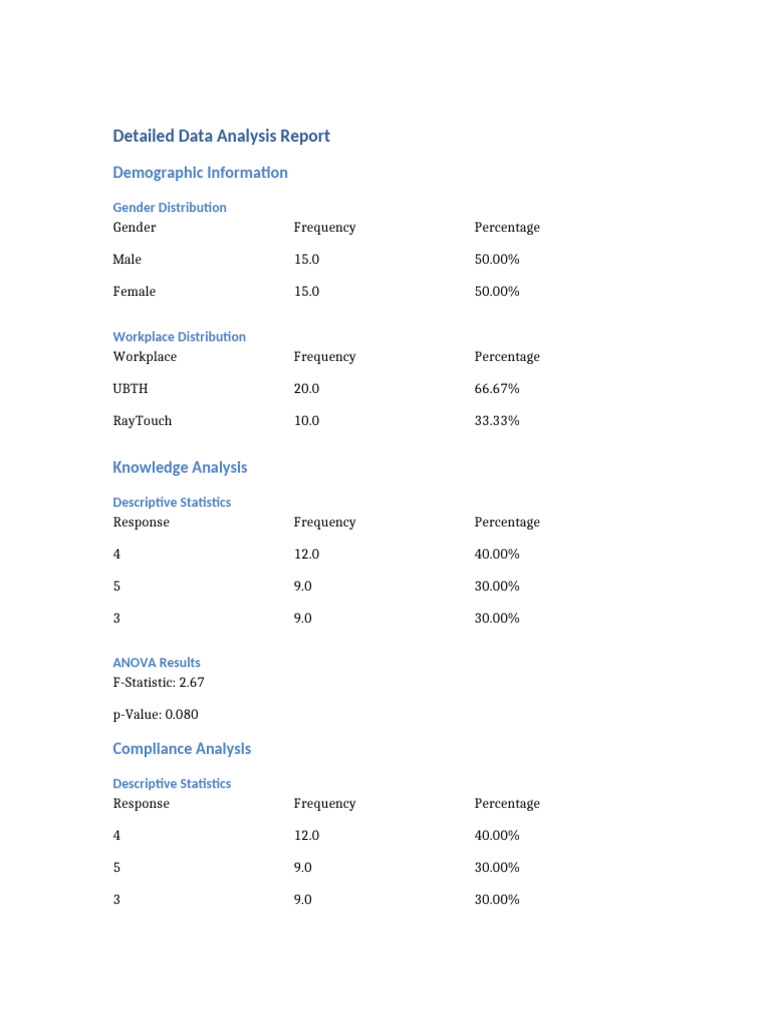 Detailed Data Analysis Report

Demographic Information

Gender Distribution

| Gender | Frequency | Percentage |
|---|---|---|
| Male | 15.0 | 50.00% |
| Female | 15.0 | 50.00% |

Workplace Distribution

| Workplace | Frequency | Percentage |
|---|---|---|
| UBTH | 20.0 | 66.67% |
| RayTouch | 10.0 | 33.33% |

Knowledge Analysis

Descriptive Statistics

| Response | Frequency | Percentage |
|---|---|---|
| 4 | 12.0 | 40.00% |
| 5 | 9.0 | 30.00% |
| 3 | 9.0 | 30.00% |

ANOVA Results

F-Statistic: 2.67

p-Value: 0.080

Compliance Analysis

Descriptive Statistics

| Response | Frequency | Percentage |
|---|---|---|
| 4 | 12.0 | 40.00% |
| 5 | 9.0 | 30.00% |
| 3 | 9.0 | 30.00% |